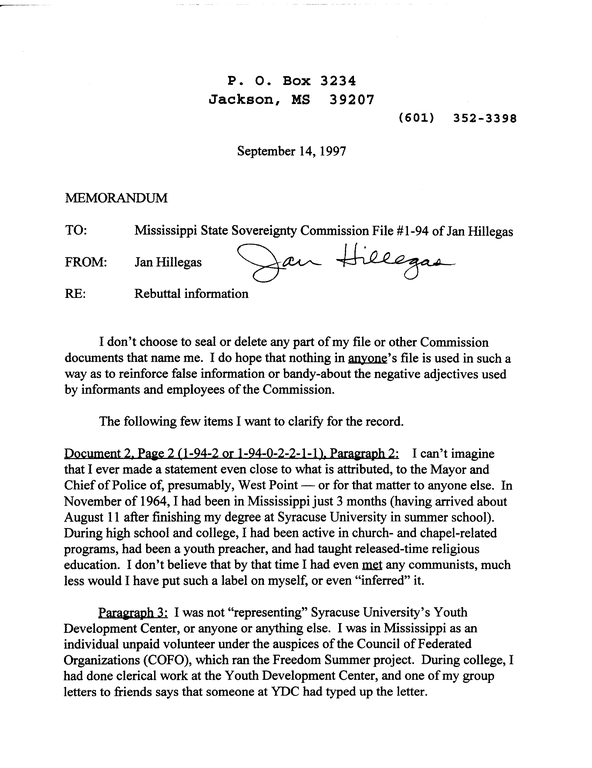 P. O. Box 3234
Jackson, MS 39207
(601) 352-3398

September 14, 1997

MEMORANDUM

TO: Mississippi State Sovereignty Commission File #1-94 of Jan Hillegas

FROM: Jan Hillegas Jan Hillegas

RE: Rebuttal information

I don't choose to seal or delete any part of my file or other Commission documents that name me. I do hope that nothing in anyone's file is used in such a way as to reinforce false information or bandy-about the negative adjectives used by informants and employees of the Commission.

The following few items I want to clarify for the record.

Document 2, Page 2 (1-94-2 or 1-94-0-2-2-1-1), Paragraph 2: I can't imagine that I ever made a statement even close to what is attributed, to the Mayor and Chief of Police of, presumably, West Point — or for that matter to anyone else. In November of 1964, I had been in Mississippi just 3 months (having arrived about August 11 after finishing my degree at Syracuse University in summer school). During high school and college, I had been active in church- and chapel-related programs, had been a youth preacher, and had taught released-time religious education. I don't believe that by that time I had even met any communists, much less would I have put such a label on myself, or even "inferred" it.

Paragraph 3: I was not "representing" Syracuse University's Youth Development Center, or anyone or anything else. I was in Mississippi as an individual unpaid volunteer under the auspices of the Council of Federated Organizations (COFO), which ran the Freedom Summer project. During college, I had done clerical work at the Youth Development Center, and one of my group letters to friends says that someone at YDC had typed up the letter.